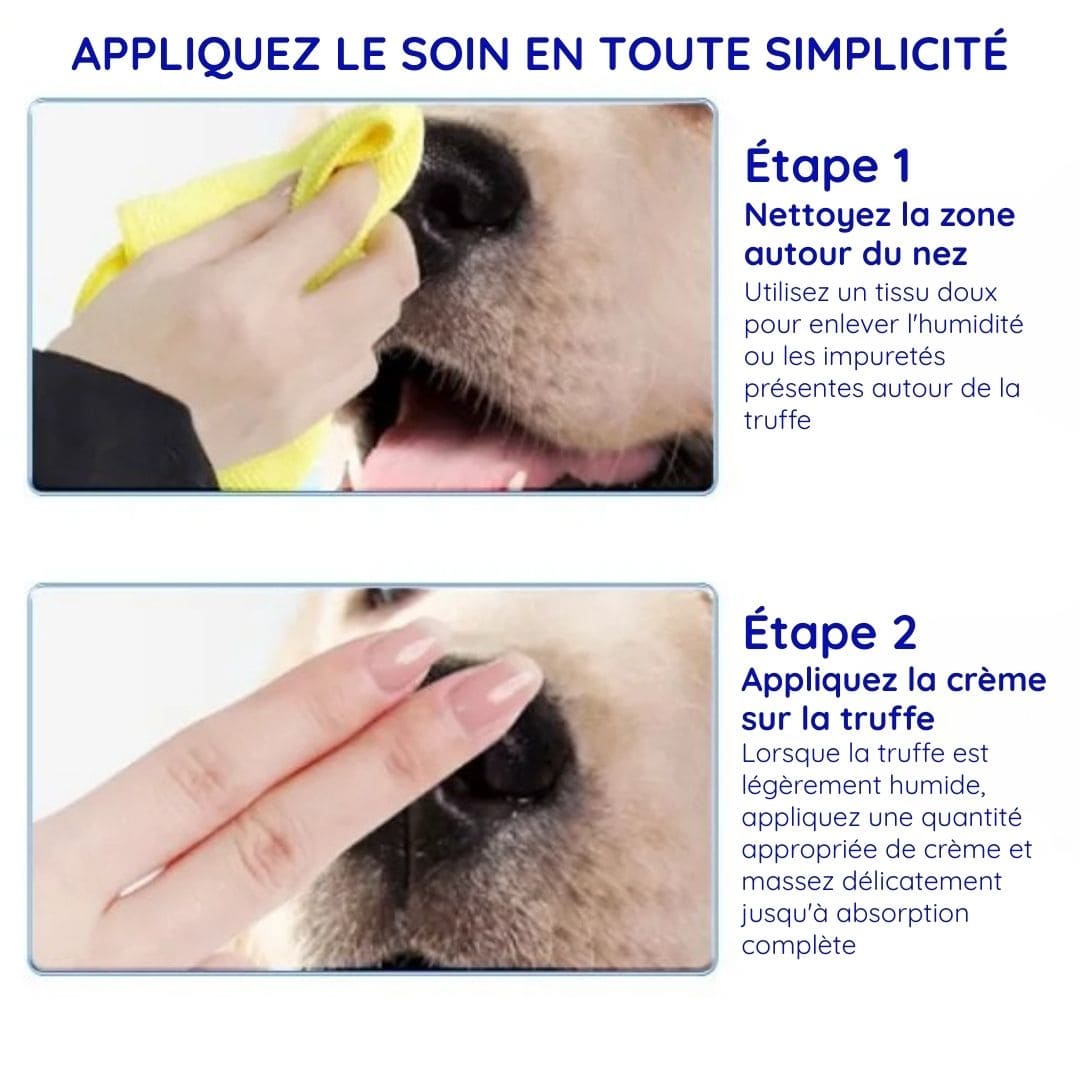 APPLIQUEZ LE SOIN EN TOUTE SIMPLICITÉ

Étape 1

Nettoyez la zone autour du nez

Utilisez un tissu doux pour enlever l'humidité ou les impuretés présentes autour de la truffe

Étape 2

Appliquez la crème sur la truffe

Lorsque la truffe est légèrement humide, appliquez une quantité appropriée de crème et massez délicatement jusqu'à absorption complète